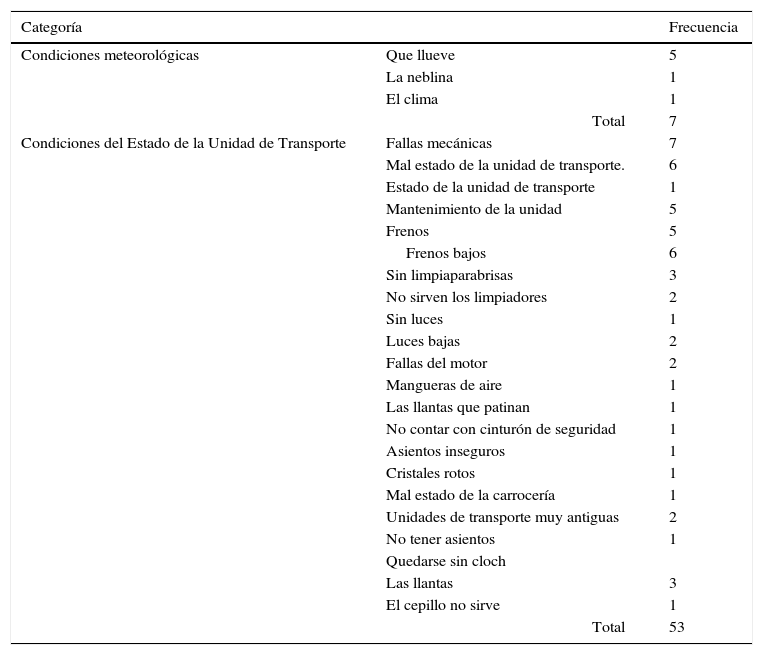 | Categoría | | Frecuencia |
|---|---|---|
| Condiciones meteorológicas | Que llueve | 5 |
| | La neblina | 1 |
| | El clima | 1 |
| | Total | 7 |
| Condiciones del Estado de la Unidad de Transporte | Fallas mecánicas | 7 |
| | Mal estado de la unidad de transporte. | 6 |
| | Estado de la unidad de transporte | 1 |
| | Mantenimiento de la unidad | 5 |
| | Frenos | 5 |
| | Frenos bajos | 6 |
| | Sin limpiaparabrisas | 3 |
| | No sirven los limpiadores | 2 |
| | Sin luces | 1 |
| | Luces bajas | 2 |
| | Fallas del motor | 2 |
| | Mangueras de aire | 1 |
| | Las llantas que patinan | 1 |
| | No contar con cinturón de seguridad | 1 |
| | Asientos inseguros | 1 |
| | Cristales rotos | 1 |
| | Mal estado de la carrocería | 1 |
| | Unidades de transporte muy antiguas | 2 |
| | No tener asientos | 1 |
| | Quedarse sin cloch | |
| | Las llantas | 3 |
| | El cepillo no sirve | 1 |
| | Total | 53 |